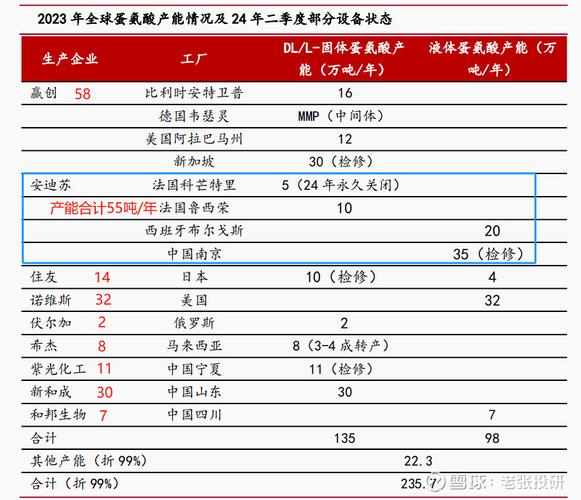 2023 年全球蛋氨酸产能情况及 24 年二季度部分设备状态

| 生产企业 | 工厂 | DL/L-固体蛋氨酸产能（万吨/年） | 液体蛋氨酸产能（万吨/年） |
|---|---|---|---|
| 赢创 58 | 比利时安特卫普 | 16 | |
| | 德国韦瑟灵 | MMP（中间体） | |
| | 美国阿拉巴马州 | 12 | |
| | 新加坡 | 30（检修） | |
| 安迪苏 | 法国科芒特里 | 5（24 年永久关闭） | |
| 产能合计55吨/年 | 法国鲁西荣 | 10 | |
| | 西班牙布尔戈斯 | | 20 |
| | 中国南京 | | 35（检修） |
| 住友 14 | 日本 | 10（检修） | 4 |
| 诺维斯 32 | 美国 | | 32 |
| 伏尔加 2 | 俄罗斯 | 2 | |
| 布杰 8 | 马来西亚 | 8（3-4 成转产） | |
| 紫光化工 11 | 中国宁夏 | 11（检修） | |
| 新和成 30 | 中国山东 | 30 | |
| 和邦生物 7 | 中国四川 | | 7 |
| 合计 | | 135 | 98 |
| 其他产能（折 99%） | | 22.3 | |
| 合计（折 99%） | | 235.7 | |

雪球：老张投研